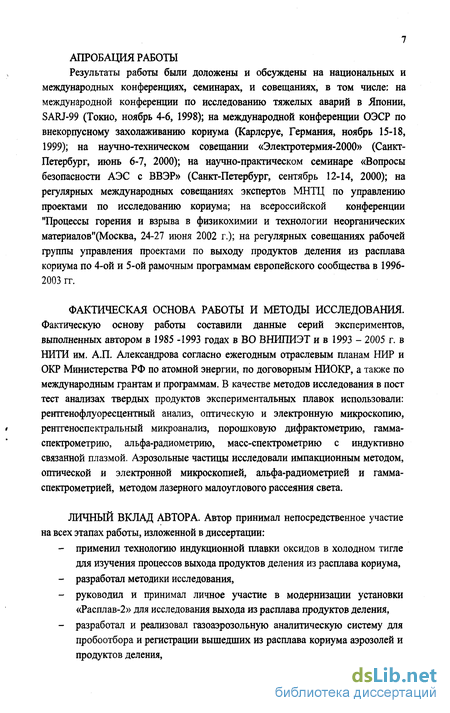 7

АПРОБАЦИЯ РАБОТЫ

Результаты работы были доложены и обсуждены на национальных и международных конференциях, семинарах, и совещаниях, в том числе: на международной конференции по исследованию тяжелых аварий в Японии, SARJ-99 (Токио, ноябрь 4-6, 1998); на международной конференции ОЭСР по внекорпусному захолаживанию кориума (Карлсруе, Германия, ноябрь 15-18, 1999); на научно-техническом совещании «Электротермия-2000» (Санкт-Петербург, июнь 6-7, 2000); на научно-практическом семинаре «Вопросы безопасности АЭС с ВВЭР» (Санкт-Петербург, сентябрь 12-14, 2000); на регулярных международных совещаниях экспертов МНТЦ по управлению проектами по исследованию кориума; на всероссийской конференции "Процессы горения и взрыва в физикохимии и технологии неорганических материалов"(Москва, 24-27 июня 2002 г.); на регулярных совещаниях рабочей группы управления проектами по выходу продуктов деления из расплава кориума по 4-ой и 5-ой рамочным программам европейского сообщества в 1996-2003 гг.

ФАКТИЧЕСКАЯ ОСНОВА РАБОТЫ И МЕТОДЫ ИССЛЕДОВАНИЯ. Фактическую основу работы составили данные серий экспериментов, выполненных автором в 1985 -1993 годах в ВО ВНИПИЭТ и в 1993 – 2005 г. в НИТИ им. А.П. Александрова согласно ежегодным отраслевым планам НИР и ОКР Министерства РФ по атомной энергии, по договорным НИОКР, а также по международным грантам и программам. В качестве методов исследования в пост тест анализах твердых продуктов экспериментальных плавок использовали: рентгенофлуоресцентный анализ, оптическую и электронную микроскопию, рентгеноспектральный микроанализ, порошковую дифрактометрию, гамма-спектрометрию, альфа-радиометрию, масс-спектрометрию с индуктивно связанной плазмой. Аэрозольные частицы исследовали импакционным методом, оптической и электронной микроскопией, альфа-радиометрией и гамма-спектрометрией, методом лазерного малоуглового рассеяния света.

ЛИЧНЫЙ ВКЛАД АВТОРА. Автор принимал непосредственное участие на всех этапах работы, изложенной в диссертации:
– применил технологию индукционной плавки оксидов в холодном тигле для изучения процессов выхода продуктов деления из расплава кориума,
– разработал методики исследования,
– руководил и принимал личное участие в модернизации установки «Расплав-2» для исследования выхода из расплава продуктов деления,
– разработал и реализовал газоаэрозольную аналитическую систему для пробоотбора и регистрации вышедших из расплава кориума аэрозолей и продуктов деления,

dsLib.net
библиотека диссертаций